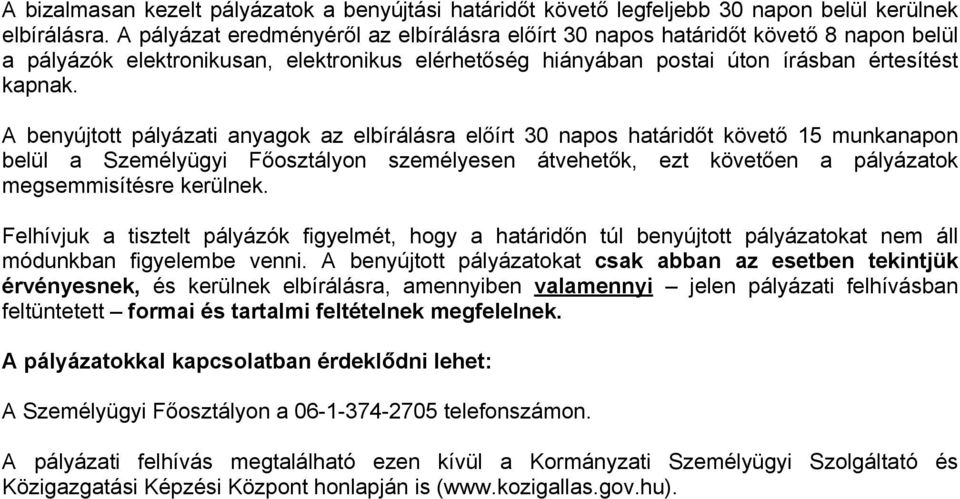 A bizalmasan kezelt pályázatok a benyújtási határidőt követő legfeljebb 30 napon belül kerülnek elbírálásra. A pályázat eredményéről az elbírálásra előírt 30 napos határidőt követő 8 napon belül a pályázók elektronikusan, elektronikus elérhetőség hiányában postai úton írásban értesítést kapnak.

A benyújtott pályázati anyagok az elbírálásra előírt 30 napos határidőt követő 15 munkanapon belül a Személyügyi Főosztályon személyesen átvehetők, ezt követően a pályázatok megsemmisítésre kerülnek.

Felhívjuk a tisztelt pályázók figyelmét, hogy a határidőn túl benyújtott pályázatokat nem áll módunkban figyelembe venni. A benyújtott pályázatokat csak abban az esetben tekintjük érvényesnek, és kerülnek elbírálásra, amennyiben valamennyi – jelen pályázati felhívásban feltüntetett – formai és tartalmi feltételnek megfelelnek.

A pályázatokkal kapcsolatban érdeklődni lehet:

A Személyügyi Főosztályon a 06-1-374-2705 telefonszámon.

A pályázati felhívás megtalálható ezen kívül a Kormányzati Személyügyi Szolgáltató és Közigazgatási Képzési Központ honlapján is (www.kozigallas.gov.hu).